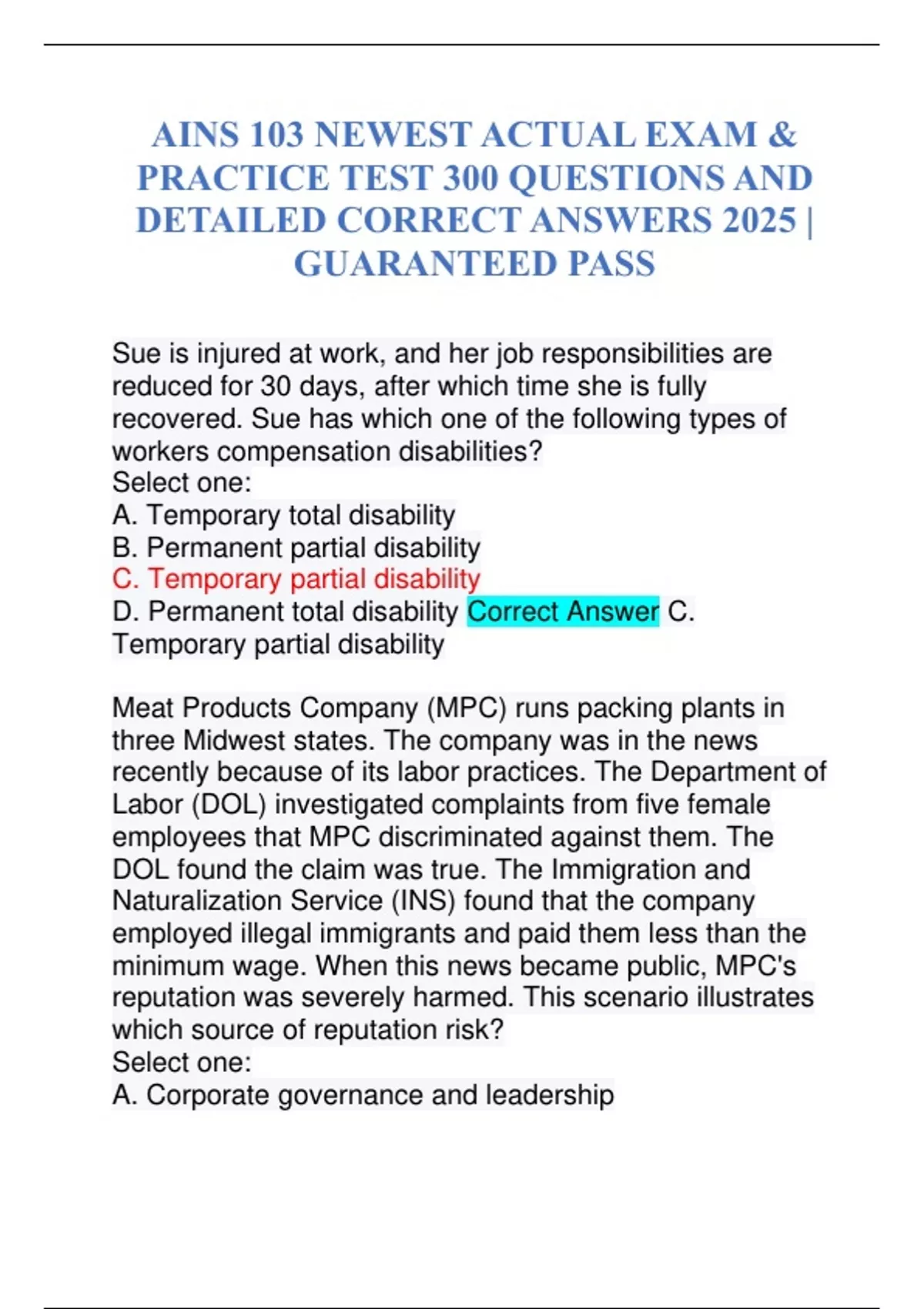 AINS 103 NEWEST ACTUAL EXAM & PRACTICE TEST 300 QUESTIONS AND DETAILED CORRECT ANSWERS 2025 | GUARANTEED PASS

Sue is injured at work, and her job responsibilities are reduced for 30 days, after which time she is fully recovered. Sue has which one of the following types of workers compensation disabilities?
Select one:
A. Temporary total disability
B. Permanent partial disability
C. Temporary partial disability
D. Permanent total disability Correct Answer C. Temporary partial disability

Meat Products Company (MPC) runs packing plants in three Midwest states. The company was in the news recently because of its labor practices. The Department of Labor (DOL) investigated complaints from five female employees that MPC discriminated against them. The DOL found the claim was true. The Immigration and Naturalization Service (INS) found that the company employed illegal immigrants and paid them less than the minimum wage. When this news became public, MPC's reputation was severely harmed. This scenario illustrates which source of reputation risk?
Select one:
A. Corporate governance and leadership